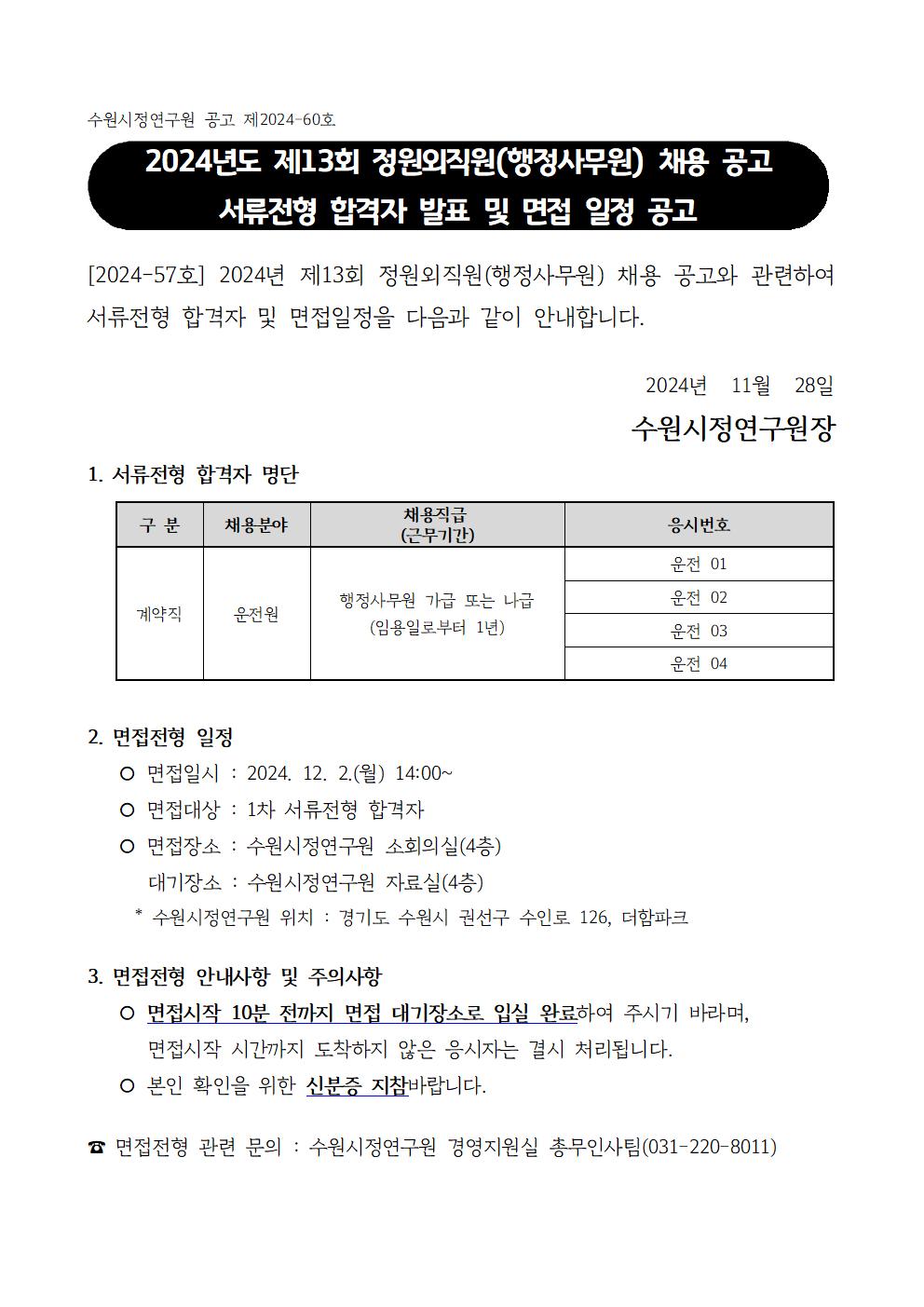 수원시정연구원 공고 제2024-60호

2024년도 제13회 정원외직원(행정사무원) 채용 공고
서류전형 합격자 발표 및 면접 일정 공고

[2024-57호] 2024년 제13회 정원외직원(행정사무원) 채용 공고와 관련하여 서류전형 합격자 및 면접일정을 다음과 같이 안내합니다.

2024년 11월 28일

수원시정연구원장

1. 서류전형 합격자 명단

| 구 분 | 채용분야 | 채용직급 (근무기간) | 응시번호 |
|---|---|---|---|
| 계약직 | 운전원 | 행정사무원 가급 또는 나급 (임용일로부터 1년) | 운전 01 |
| | | | 운전 02 |
| | | | 운전 03 |
| | | | 운전 04 |

2. 면접전형 일정
○ 면접일시 : 2024. 12. 2.(월) 14:00~
○ 면접대상 : 1차 서류전형 합격자
○ 면접장소 : 수원시정연구원 소회의실(4층)
대기장소 : 수원시정연구원 자료실(4층)
* 수원시정연구원 위치 : 경기도 수원시 권선구 수인로 126, 더함파크

3. 면접전형 안내사항 및 주의사항
○ 면접시작 10분 전까지 면접 대기장소로 입실 완료하여 주시기 바라며, 면접시작 시간까지 도착하지 않은 응시자는 결시 처리됩니다.
○ 본인 확인을 위한 신분증 지참바랍니다.

☎ 면접전형 관련 문의 : 수원시정연구원 경영지원실 총무인사팀(031-220-8011)